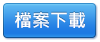 檔案下載